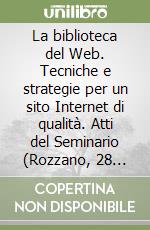 unilibro

La biblioteca del Web. Tecniche e strategie per un sito Internet di qualità. Atti del Seminario (Rozzano, 28...

COPERTINA NON DISPONIBILE